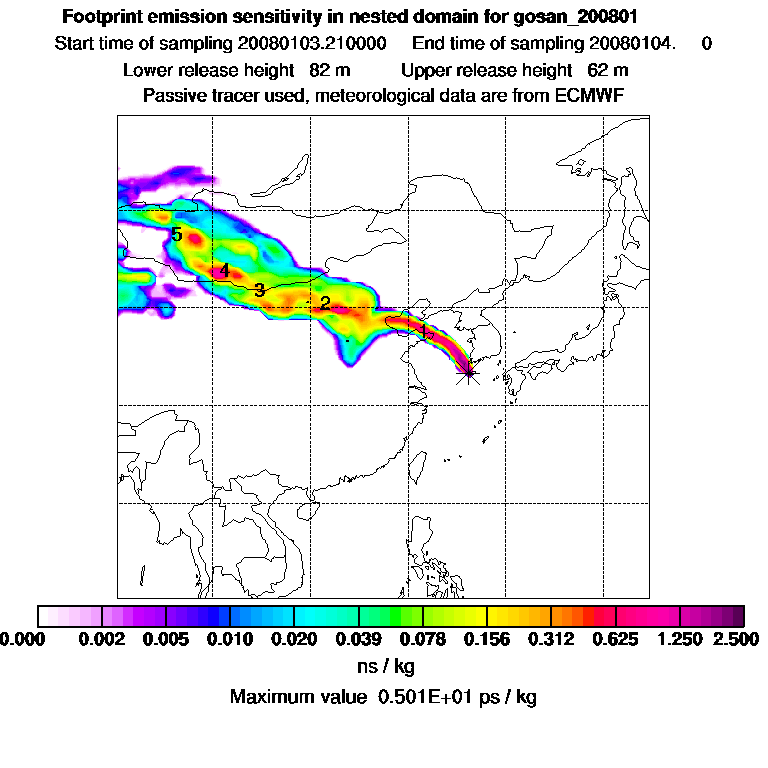 Footprint emission sensitivity in nested domain for gosan_200801

Start time of sampling 20080103.210000 End time of sampling 20080104. 0

Lower release height 82 m Upper release height 62 m

Passive tracer used, meteorological data are from ECMWF

5
4
3
2
1

0.000 0.002 0.005 0.010 0.020 0.039 0.078 0.156 0.312 0.625 1.250 2.500

ns / kg

Maximum value 0.501E+01 ps / kg